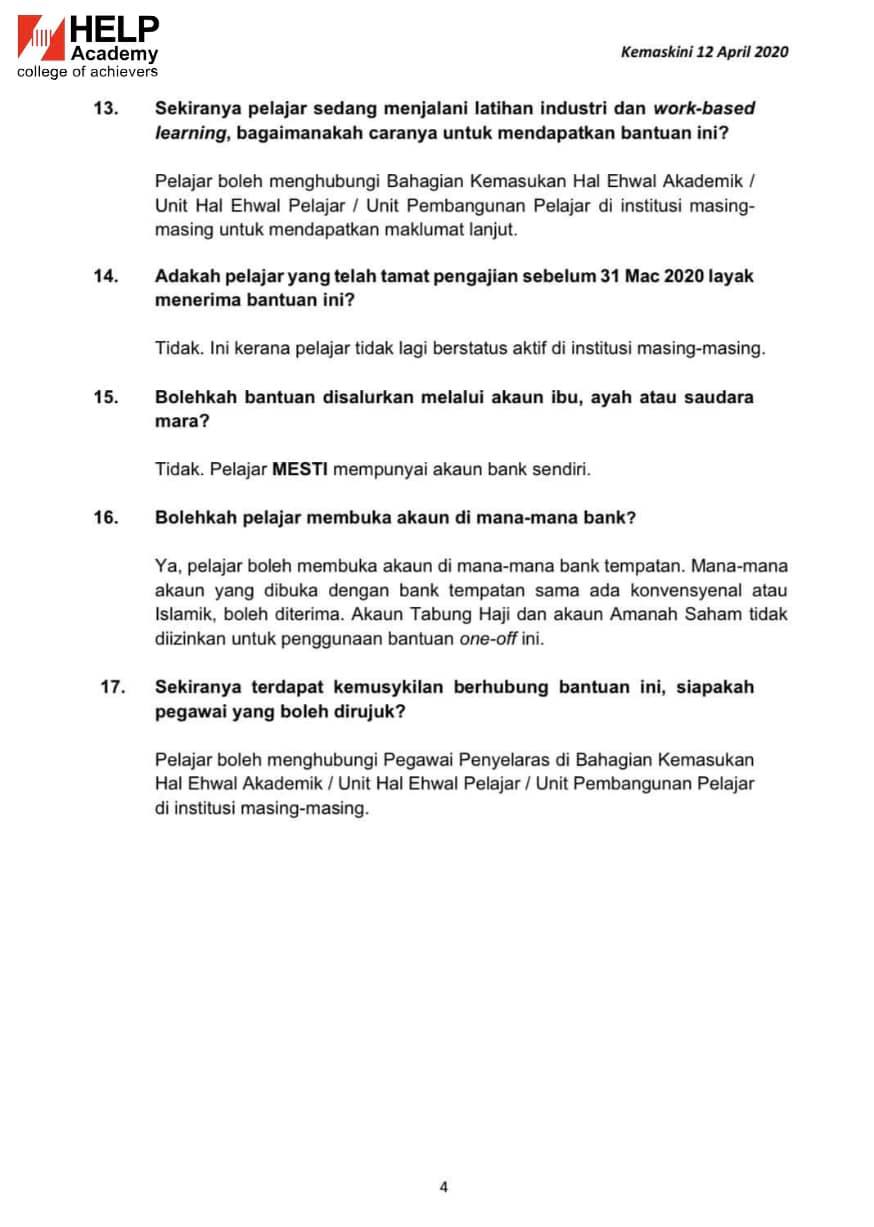 HELP
Academy
college of achievers

Kemaskini 12 April 2020

13. Sekiranya pelajar sedang menjalani latihan industri dan work-based learning, bagaimanakah caranya untuk mendapatkan bantuan ini?

Pelajar boleh menghubungi Bahagian Kemasukan Hal Ehwal Akademik / Unit Hal Ehwal Pelajar / Unit Pembangunan Pelajar di institusi masing-masing untuk mendapatkan maklumat lanjut.

14. Adakah pelajar yang telah tamat pengajian sebelum 31 Mac 2020 layak menerima bantuan ini?

Tidak. Ini kerana pelajar tidak lagi berstatus aktif di institusi masing-masing.

15. Bolehkah bantuan disalurkan melalui akaun ibu, ayah atau saudara mara?

Tidak. Pelajar MESTI mempunyai akaun bank sendiri.

16. Bolehkah pelajar membuka akaun di mana-mana bank?

Ya, pelajar boleh membuka akaun di mana-mana bank tempatan. Mana-mana akaun yang dibuka dengan bank tempatan sama ada konvensyenal atau Islamik, boleh diterima. Akaun Tabung Haji dan akaun Amanah Saham tidak diizinkan untuk penggunaan bantuan one-off ini.

17. Sekiranya terdapat kemusykilan berhubung bantuan ini, siapakah pegawai yang boleh dirujuk?

Pelajar boleh menghubungi Pegawai Penyelaras di Bahagian Kemasukan Hal Ehwal Akademik / Unit Hal Ehwal Pelajar / Unit Pembangunan Pelajar di institusi masing-masing.

4